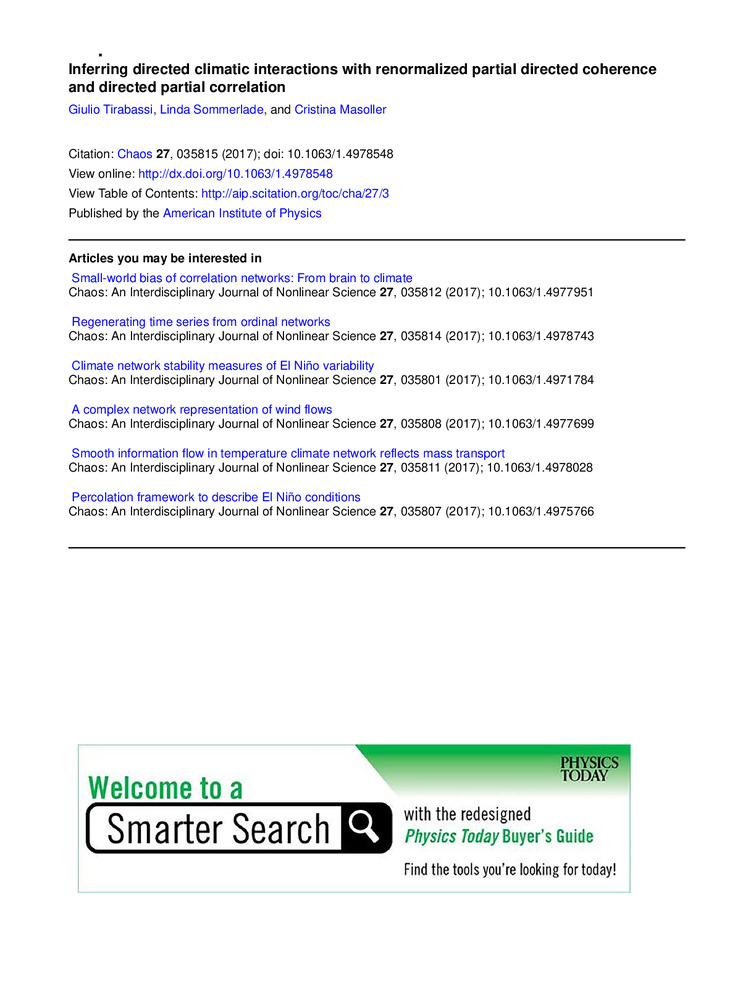 Inferring directed climatic interactions with renormalized partial directed coherence and directed partial correlation

Giulio Tirabassi, Linda Sommerlade, and Cristina Masoller

Citation: Chaos 27, 035815 (2017); doi: 10.1063/1.4978548
View online: http://dx.doi.org/10.1063/1.4978548
View Table of Contents: http://aip.scitation.org/toc/cha/27/3
Published by the American Institute of Physics

Articles you may be interested in

Small-world bias of correlation networks: From brain to climate
Chaos: An Interdisciplinary Journal of Nonlinear Science 27, 035812 (2017); 10.1063/1.4977951

Regenerating time series from ordinal networks
Chaos: An Interdisciplinary Journal of Nonlinear Science 27, 035814 (2017); 10.1063/1.4978743

Climate network stability measures of El Niño variability
Chaos: An Interdisciplinary Journal of Nonlinear Science 27, 035801 (2017); 10.1063/1.4971784

A complex network representation of wind flows
Chaos: An Interdisciplinary Journal of Nonlinear Science 27, 035808 (2017); 10.1063/1.4977699

Smooth information flow in temperature climate network reflects mass transport
Chaos: An Interdisciplinary Journal of Nonlinear Science 27, 035811 (2017); 10.1063/1.4978028

Percolation framework to describe El Niño conditions
Chaos: An Interdisciplinary Journal of Nonlinear Science 27, 035807 (2017); 10.1063/1.4975766

PHYSICS TODAY

Welcome to a

Smarter Search

with the redesigned
Physics Today Buyer's Guide

Find the tools you're looking for today!